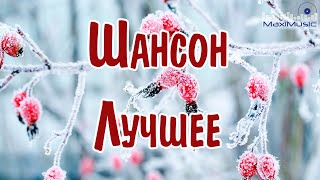 MaxiMusic

Шансон

Лучшее